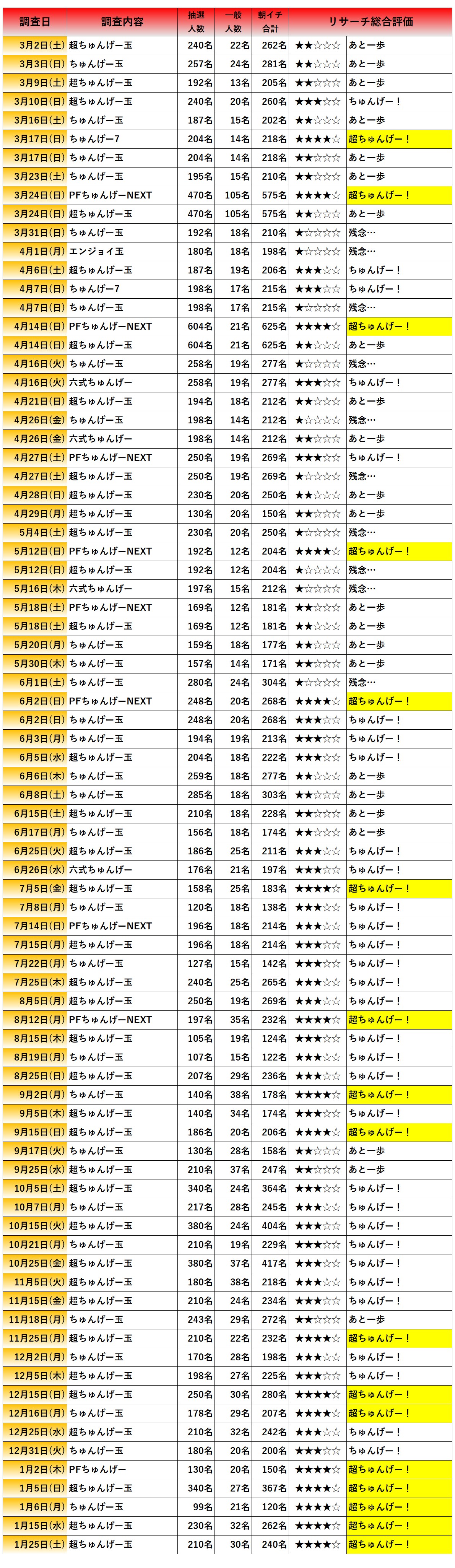 | 調査日 | 調査内容 | 抽選人数 | 一般人数 | 朝イチ合計 | リサーチ総合評価 | |
|---|---|---|---|---|---|---|
| 3月2日(土) | 超ちゅんげー玉 | 240名 | 22名 | 262名 | ★★☆☆☆ | あと一歩 |
| 3月3日(日) | ちゅんげー玉 | 257名 | 24名 | 281名 | ★★☆☆☆ | あと一歩 |
| 3月9日(土) | 超ちゅんげー玉 | 192名 | 13名 | 205名 | ★★☆☆☆ | あと一歩 |
| 3月10日(日) | 超ちゅんげー玉 | 240名 | 20名 | 260名 | ★★★☆☆ | ちゅんげー！ |
| 3月16日(土) | ちゅんげー玉 | 187名 | 15名 | 202名 | ★★☆☆☆ | あと一歩 |
| 3月17日(日) | ちゅんげー7 | 204名 | 14名 | 218名 | ★★★★☆ | 超ちゅんげー！ |
| 3月17日(日) | ちゅんげー玉 | 204名 | 14名 | 218名 | ★★☆☆☆ | あと一歩 |
| 3月23日(土) | ちゅんげー玉 | 195名 | 15名 | 210名 | ★★☆☆☆ | あと一歩 |
| 3月24日(日) | PFちゅんげーNEXT | 470名 | 105名 | 575名 | ★★★★☆ | 超ちゅんげー！ |
| 3月24日(日) | 超ちゅんげー玉 | 470名 | 105名 | 575名 | ★★☆☆☆ | あと一歩 |
| 3月31日(日) | ちゅんげー玉 | 192名 | 18名 | 210名 | ★☆☆☆☆ | 残念… |
| 4月1日(月) | エンジョイ玉 | 180名 | 18名 | 198名 | ★☆☆☆☆ | 残念… |
| 4月6日(土) | 超ちゅんげー玉 | 187名 | 19名 | 206名 | ★★★☆☆ | ちゅんげー！ |
| 4月7日(日) | ちゅんげー7 | 198名 | 17名 | 215名 | ★★★☆☆ | ちゅんげー！ |
| 4月7日(日) | ちゅんげー玉 | 198名 | 17名 | 215名 | ★☆☆☆☆ | 残念… |
| 4月14日(日) | PFちゅんげーNEXT | 604名 | 21名 | 625名 | ★★★★☆ | 超ちゅんげー！ |
| 4月14日(日) | 超ちゅんげー玉 | 604名 | 21名 | 625名 | ★★☆☆☆ | あと一歩 |
| 4月16日(火) | ちゅんげー玉 | 258名 | 19名 | 277名 | ★☆☆☆☆ | 残念… |
| 4月16日(火) | 六式ちゅんげー | 258名 | 19名 | 277名 | ★★★☆☆ | ちゅんげー！ |
| 4月21日(日) | 超ちゅんげー玉 | 194名 | 18名 | 212名 | ★★☆☆☆ | あと一歩 |
| 4月26日(金) | ちゅんげー玉 | 198名 | 14名 | 212名 | ★☆☆☆☆ | 残念… |
| 4月26日(金) | 六式ちゅんげー | 198名 | 14名 | 212名 | ★★☆☆☆ | あと一歩 |
| 4月27日(土) | PFちゅんげーNEXT | 250名 | 19名 | 269名 | ★★★☆☆ | ちゅんげー！ |
| 4月27日(土) | 超ちゅんげー玉 | 250名 | 19名 | 269名 | ★☆☆☆☆ | 残念… |
| 4月28日(日) | 超ちゅんげー玉 | 230名 | 20名 | 250名 | ★★☆☆☆ | あと一歩 |
| 4月29日(月) | 超ちゅんげー玉 | 130名 | 20名 | 150名 | ★★☆☆☆ | あと一歩 |
| 5月4日(土) | 超ちゅんげー玉 | 230名 | 20名 | 250名 | ★☆☆☆☆ | 残念… |
| 5月12日(日) | PFちゅんげーNEXT | 192名 | 12名 | 204名 | ★★★★☆ | 超ちゅんげー！ |
| 5月12日(日) | 超ちゅんげー玉 | 192名 | 12名 | 204名 | ★☆☆☆☆ | 残念… |
| 5月16日(木) | 六式ちゅんげー | 197名 | 15名 | 212名 | ★☆☆☆☆ | 残念… |
| 5月18日(土) | PFちゅんげーNEXT | 169名 | 12名 | 181名 | ★★☆☆☆ | あと一歩 |
| 5月18日(土) | 超ちゅんげー玉 | 169名 | 12名 | 181名 | ★★☆☆☆ | あと一歩 |
| 5月20日(月) | ちゅんげー玉 | 159名 | 18名 | 177名 | ★★☆☆☆ | あと一歩 |
| 5月30日(木) | ちゅんげー玉 | 157名 | 14名 | 171名 | ★★☆☆☆ | あと一歩 |
| 6月1日(土) | ちゅんげー玉 | 280名 | 24名 | 304名 | ★☆☆☆☆ | 残念… |
| 6月2日(日) | PFちゅんげーNEXT | 248名 | 20名 | 268名 | ★★★★☆ | 超ちゅんげー！ |
| 6月2日(日) | ちゅんげー玉 | 248名 | 20名 | 268名 | ★★★☆☆ | ちゅんげー！ |
| 6月3日(月) | ちゅんげー玉 | 194名 | 19名 | 213名 | ★★★☆☆ | ちゅんげー！ |
| 6月5日(水) | 超ちゅんげー玉 | 204名 | 18名 | 222名 | ★★★☆☆ | ちゅんげー！ |
| 6月6日(木) | ちゅんげー玉 | 259名 | 18名 | 277名 | ★★☆☆☆ | あと一歩 |
| 6月8日(土) | ちゅんげー玉 | 285名 | 18名 | 303名 | ★★☆☆☆ | あと一歩 |
| 6月15日(土) | 超ちゅんげー玉 | 210名 | 18名 | 228名 | ★★☆☆☆ | あと一歩 |
| 6月17日(月) | ちゅんげー玉 | 156名 | 18名 | 174名 | ★★☆☆☆ | あと一歩 |
| 6月25日(火) | 超ちゅんげー玉 | 186名 | 25名 | 211名 | ★★★☆☆ | ちゅんげー！ |
| 6月26日(水) | 六式ちゅんげー | 176名 | 21名 | 197名 | ★★★☆☆ | ちゅんげー！ |
| 7月5日(金) | 超ちゅんげー玉 | 158名 | 25名 | 183名 | ★★★★☆ | 超ちゅんげー！ |
| 7月8日(月) | ちゅんげー玉 | 120名 | 18名 | 138名 | ★★★☆☆ | ちゅんげー！ |
| 7月14日(日) | PFちゅんげーNEXT | 196名 | 18名 | 214名 | ★★★☆☆ | ちゅんげー！ |
| 7月15日(月) | 超ちゅんげー玉 | 196名 | 18名 | 214名 | ★★★☆☆ | ちゅんげー！ |
| 7月22日(月) | ちゅんげー玉 | 127名 | 15名 | 142名 | ★★★☆☆ | ちゅんげー！ |
| 7月25日(木) | 超ちゅんげー玉 | 240名 | 25名 | 265名 | ★★★☆☆ | ちゅんげー！ |
| 8月5日(月) | 超ちゅんげー玉 | 250名 | 19名 | 269名 | ★★★☆☆ | ちゅんげー！ |
| 8月12日(月) | PFちゅんげーNEXT | 197名 | 35名 | 232名 | ★★★★☆ | 超ちゅんげー！ |
| 8月15日(木) | 超ちゅんげー玉 | 105名 | 19名 | 124名 | ★★★☆☆ | ちゅんげー！ |
| 8月19日(月) | ちゅんげー玉 | 107名 | 15名 | 122名 | ★★★☆☆ | ちゅんげー！ |
| 8月25日(日) | 超ちゅんげー玉 | 207名 | 29名 | 236名 | ★★★☆☆ | ちゅんげー！ |
| 9月2日(月) | ちゅんげー玉 | 140名 | 38名 | 178名 | ★★★★☆ | 超ちゅんげー！ |
| 9月5日(木) | 超ちゅんげー玉 | 140名 | 34名 | 174名 | ★★★☆☆ | ちゅんげー！ |
| 9月15日(日) | 超ちゅんげー玉 | 186名 | 20名 | 206名 | ★★★★☆ | 超ちゅんげー！ |
| 9月17日(火) | ちゅんげー玉 | 130名 | 28名 | 158名 | ★★☆☆☆ | あと一歩 |
| 9月25日(水) | 超ちゅんげー玉 | 210名 | 37名 | 247名 | ★★☆☆☆ | あと一歩 |
| 10月5日(土) | 超ちゅんげー玉 | 340名 | 24名 | 364名 | ★★★☆☆ | ちゅんげー！ |
| 10月7日(月) | ちゅんげー玉 | 217名 | 28名 | 245名 | ★★★☆☆ | ちゅんげー！ |
| 10月15日(火) | 超ちゅんげー玉 | 380名 | 24名 | 404名 | ★★★☆☆ | ちゅんげー！ |
| 10月21日(月) | ちゅんげー玉 | 210名 | 19名 | 229名 | ★★★☆☆ | ちゅんげー！ |
| 10月25日(金) | 超ちゅんげー玉 | 380名 | 37名 | 417名 | ★★★☆☆ | ちゅんげー！ |
| 11月5日(火) | 超ちゅんげー玉 | 180名 | 38名 | 218名 | ★★★☆☆ | ちゅんげー！ |
| 11月15日(金) | 超ちゅんげー玉 | 210名 | 24名 | 234名 | ★★★☆☆ | ちゅんげー！ |
| 11月18日(月) | ちゅんげー玉 | 243名 | 29名 | 272名 | ★★☆☆☆ | あと一歩 |
| 11月25日(月) | 超ちゅんげー玉 | 210名 | 22名 | 232名 | ★★★★☆ | 超ちゅんげー！ |
| 12月2日(月) | ちゅんげー玉 | 170名 | 28名 | 198名 | ★★★☆☆ | ちゅんげー！ |
| 12月5日(木) | 超ちゅんげー玉 | 198名 | 27名 | 225名 | ★★★☆☆ | ちゅんげー！ |
| 12月15日(日) | 超ちゅんげー玉 | 250名 | 30名 | 280名 | ★★★★☆ | 超ちゅんげー！ |
| 12月16日(月) | ちゅんげー玉 | 178名 | 29名 | 207名 | ★★★★☆ | 超ちゅんげー！ |
| 12月25日(水) | 超ちゅんげー玉 | 210名 | 32名 | 242名 | ★★★☆☆ | ちゅんげー！ |
| 12月31日(火) | ちゅんげー玉 | 180名 | 20名 | 200名 | ★★★☆☆ | ちゅんげー！ |
| 1月2日(木) | PFちゅんげー | 130名 | 20名 | 150名 | ★★★★☆ | 超ちゅんげー！ |
| 1月5日(日) | 超ちゅんげー玉 | 340名 | 27名 | 367名 | ★★★★☆ | 超ちゅんげー！ |
| 1月6日(月) | ちゅんげー玉 | 99名 | 21名 | 120名 | ★★★★☆ | 超ちゅんげー！ |
| 1月15日(水) | 超ちゅんげー玉 | 230名 | 32名 | 262名 | ★★★★☆ | 超ちゅんげー！ |
| 1月25日(土) | 超ちゅんげー玉 | 210名 | 30名 | 240名 | ★★★★☆ | 超ちゅんげー！ |